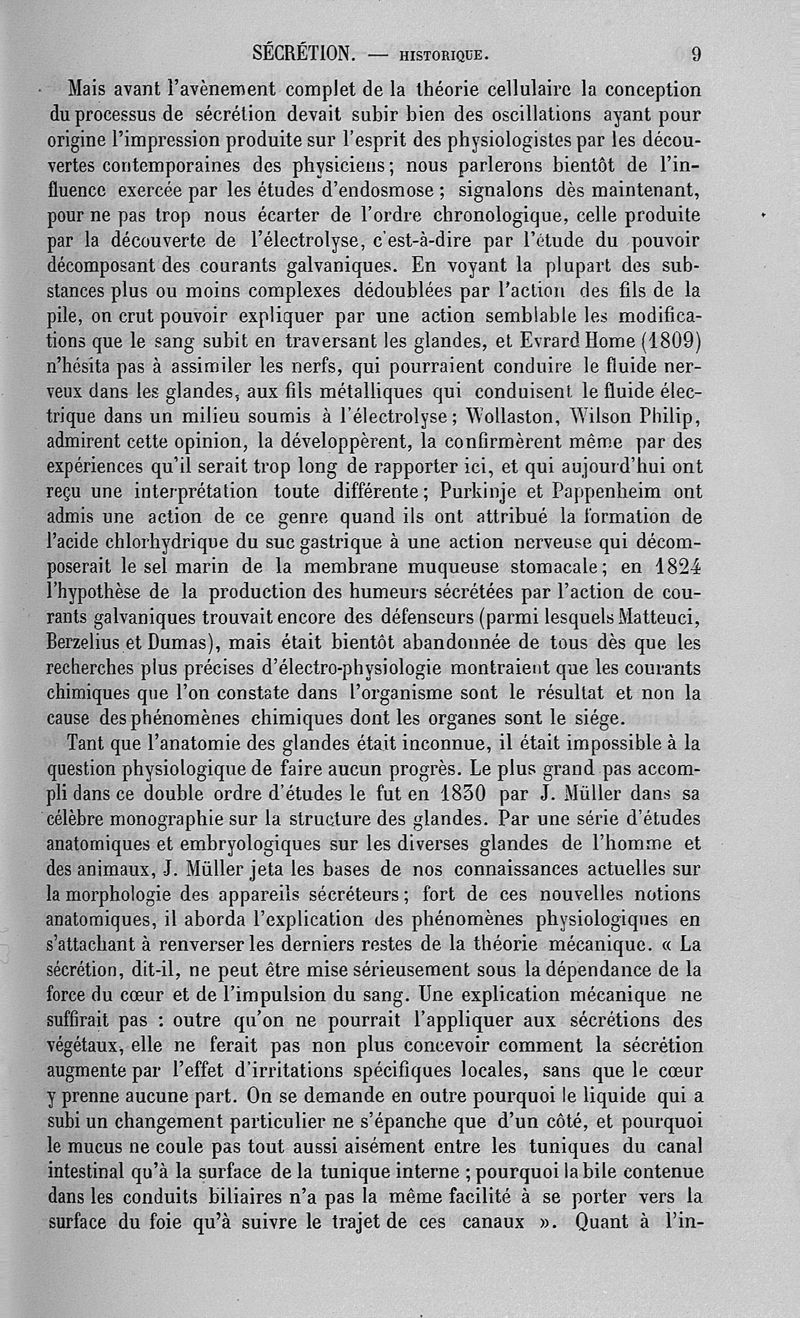 SÉCRÉTION. — HISTORIQUE. 9

Mais avant l'avènement complet de la théorie cellulaire la conception du processus de sécrétion devait subir bien des oscillations ayant pour origine l'impression produite sur l'esprit des physiologistes par les découvertes contemporaines des physiciens; nous parlerons bientôt de l'influence exercée par les études d'endosmose; signalons dès maintenant, pour ne pas trop nous écarter de l'ordre chronologique, celle produite par la découverte de l'électrolyse, c'est-à-dire par l'étude du pouvoir décomposant des courants galvaniques. En voyant la plupart des substances plus ou moins complexes dédoublées par l'action des fils de la pile, on crut pouvoir expliquer par une action semblable les modifications que le sang subit en traversant les glandes, et Evrard Home (1809) n'hésita pas à assimiler les nerfs, qui pourraient conduire le fluide nerveux dans les glandes, aux fils métalliques qui conduisent le fluide électrique dans un milieu soumis à l'électrolyse; Wollaston, Wilson Philip, admirent cette opinion, la développèrent, la confirmèrent même par des expériences qu'il serait trop long de rapporter ici, et qui aujourd'hui ont reçu une interprétation toute différente; Purkinje et Pappenheim ont admis une action de ce genre quand ils ont attribué la formation de l'acide chlorhydrique du suc gastrique à une action nerveuse qui décomposerait le sel marin de la membrane muqueuse stomacale; en 1824 l'hypothèse de la production des humeurs sécrétées par l'action de courants galvaniques trouvait encore des défenseurs (parmi lesquels Matteuci, Berzelius et Dumas), mais était bientôt abandonnée de tous dès que les recherches plus précises d'électro-physiologie montraient que les courants chimiques que l'on constate dans l'organisme sont le résultat et non la cause des phénomènes chimiques dont les organes sont le siége.

Tant que l'anatomie des glandes était inconnue, il était impossible à la question physiologique de faire aucun progrès. Le plus grand pas accompli dans ce double ordre d'études le fut en 1830 par J. Müller dans sa célèbre monographie sur la structure des glandes. Par une série d'études anatomiques et embryologiques sur les diverses glandes de l'homme et des animaux, J. Müller jeta les bases de nos connaissances actuelles sur la morphologie des appareils sécréteurs; fort de ces nouvelles notions anatomiques, il aborda l'explication des phénomènes physiologiques en s'attachant à renverser les derniers restes de la théorie mécanique. « La sécrétion, dit-il, ne peut être mise sérieusement sous la dépendance de la force du cœur et de l'impulsion du sang. Une explication mécanique ne suffirait pas : outre qu'on ne pourrait l'appliquer aux sécrétions des végétaux, elle ne ferait pas non plus concevoir comment la sécrétion augmente par l'effet d'irritations spécifiques locales, sans que le cœur y prenne aucune part. On se demande en outre pourquoi le liquide qui a subi un changement particulier ne s'épanche que d'un côté, et pourquoi le mucus ne coule pas tout aussi aisément entre les tuniques du canal intestinal qu'à la surface de la tunique interne ; pourquoi la bile contenue dans les conduits biliaires n'a pas la même facilité à se porter vers la surface du foie qu'à suivre le trajet de ces canaux ». Quant à l'in-